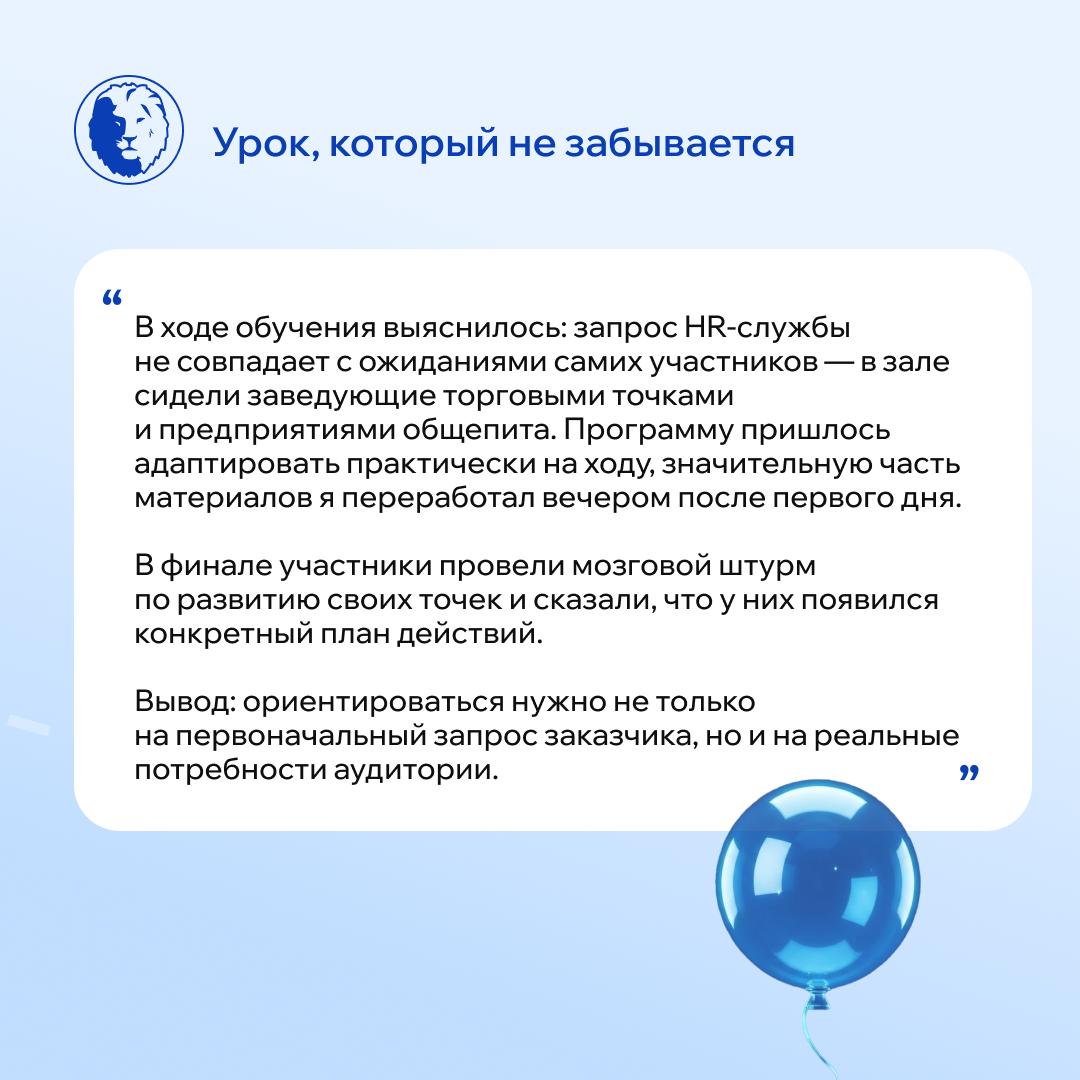 Урок, который не забывается

"

В ходе обучения выяснилось: запрос HR-службы не совпадает с ожиданиями самих участников — в зале сидели заведующие торговыми точками и предприятиями общепита. Программу пришлось адаптировать практически на ходу, значительную часть материалов я переработал вечером после первого дня.

В финале участники провели мозговой штурм по развитию своих точек и сказали, что у них появился конкретный план действий.

Вывод: ориентироваться нужно не только на первоначальный запрос заказчика, но и на реальные потребности аудитории.

"